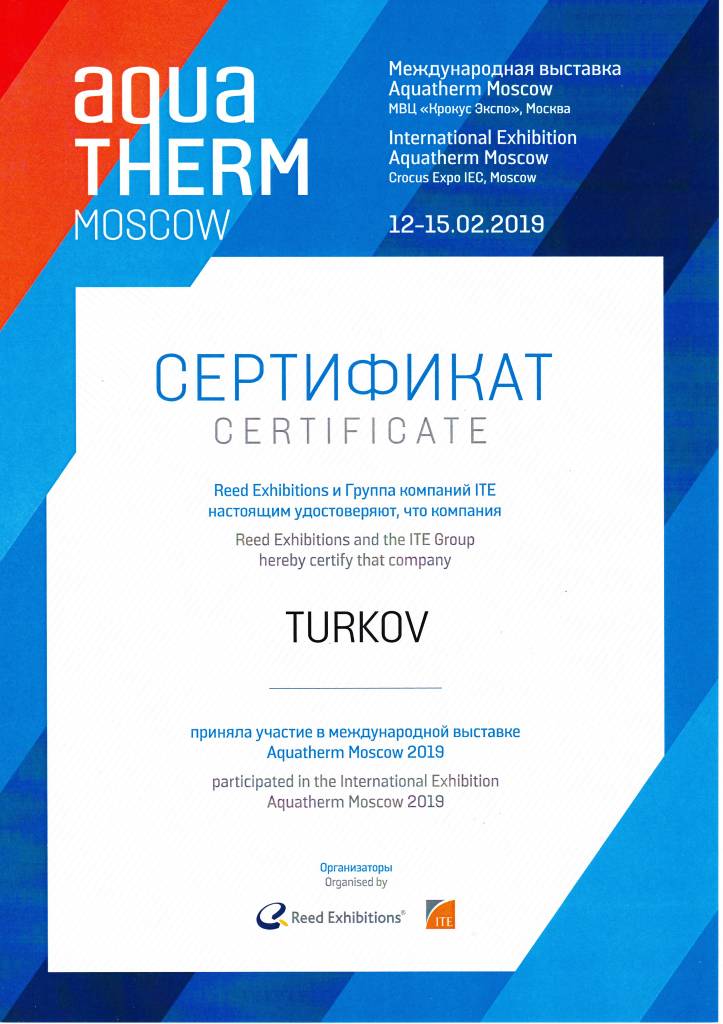 aqua THERM MOSCOW

Международная выставка
Aquatherm Moscow
МВЦ «Крокус Экспо», Москва

International Exhibition
Aquatherm Moscow
Crocus Expo IEC, Moscow

12-15.02.2019

СЕРТИФИКАТ
CERTIFICATE

Reed Exhibitions и Группа компаний ITE настоящим удостоверяют, что компания

Reed Exhibitions and the ITE Group hereby certify that company

TURKOV

приняла участие в международной выставке Aquatherm Moscow 2019

participated in the International Exhibition Aquatherm Moscow 2019

Организаторы
Organised by

Reed Exhibitions®

ITE